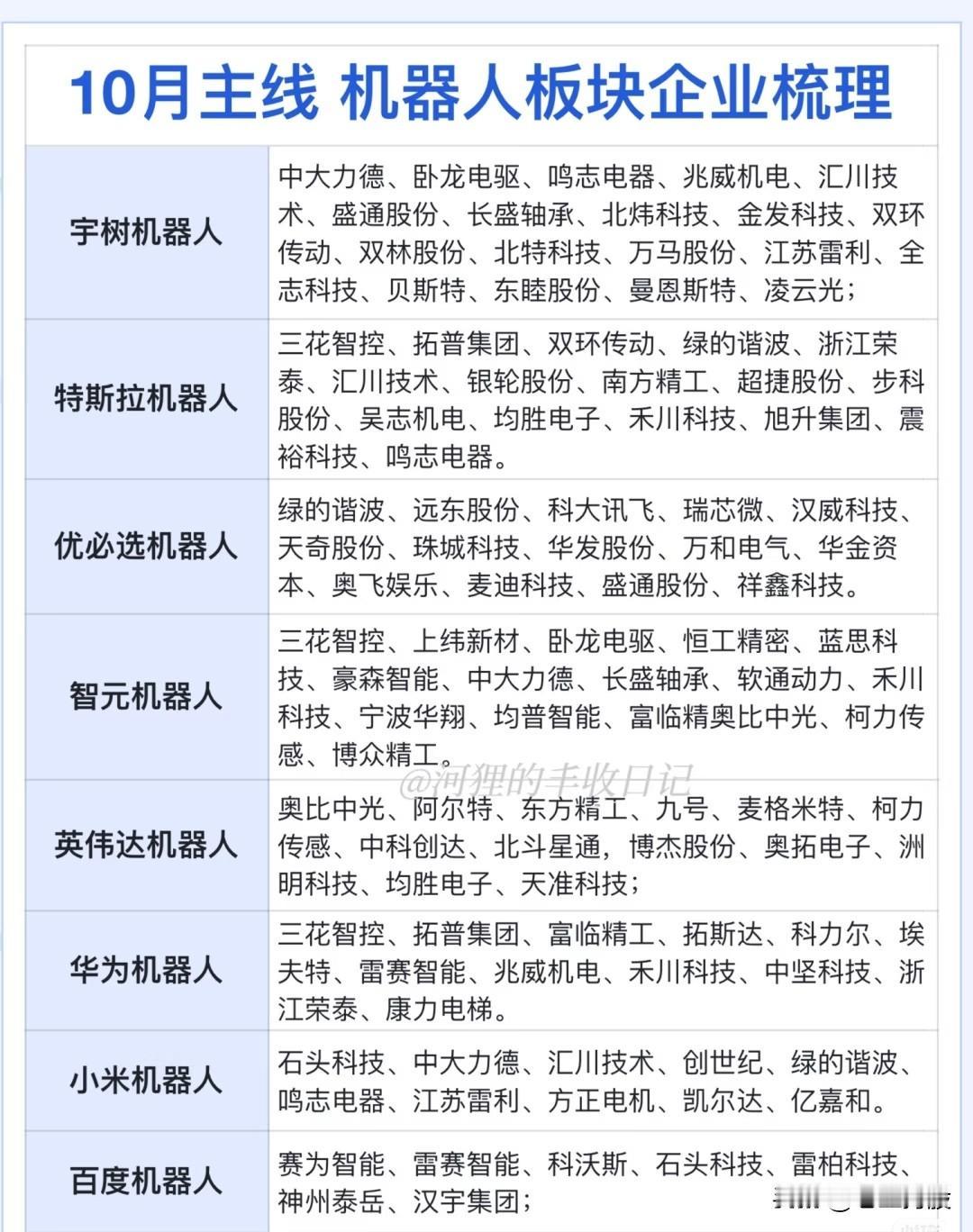 10月主线 机器人板块企业梳理

| | |
|---|---|
| 宇树机器人 | 中大力德、卧龙电驱、鸣志电器、兆威机电、汇川技术、盛通股份、长盛轴承、北炜科技、金发科技、双环传动、双林股份、北特科技、万马股份、江苏雷利、全志科技、贝斯特、东睦股份、曼恩斯特、凌云光； |
| 特斯拉机器人 | 三花智控、拓普集团、双环传动、绿的谐波、浙江荣泰、汇川技术、银轮股份、南方精工、超捷股份、步科股份、吴志机电、均胜电子、禾川科技、旭升集团、震裕科技、鸣志电器。 |
| 优必选机器人 | 绿的谐波、远东股份、科大讯飞、瑞芯微、汉威科技、天奇股份、珠城科技、华发股份、万和电气、华金资本、奥飞娱乐、麦迪科技、盛通股份、祥鑫科技。 |
| 智元机器人 | 三花智控、上纬新材、卧龙电驱、恒工精密、蓝思科技、豪森智能、中大力德、长盛轴承、软通动力、禾川科技、宁波华翔、均普智能、富临精奥比中光、柯力传感、博众精工。 |
| 英伟达机器人 | 奥比中光、阿尔特、东方精工、九号、麦格米特、柯力传感、中科创达、北斗星通，博杰股份、奥拓电子、洲明科技、均胜电子、天准科技； |
| 华为机器人 | 三花智控、拓普集团、富临精工、拓斯达、科力尔、埃夫特、雷赛智能、兆威机电、禾川科技、中坚科技、浙江荣泰、康力电梯。 |
| 小米机器人 | 石头科技、中大力德、汇川技术、创世纪、绿的谐波、鸣志电器、江苏雷利、方正电机、凯尔达、亿嘉和。 |
| 百度机器人 | 赛为智能、雷赛智能、科沃斯、石头科技、雷柏科技、神州泰岳、汉宇集团； |

@河狸的丰收日记